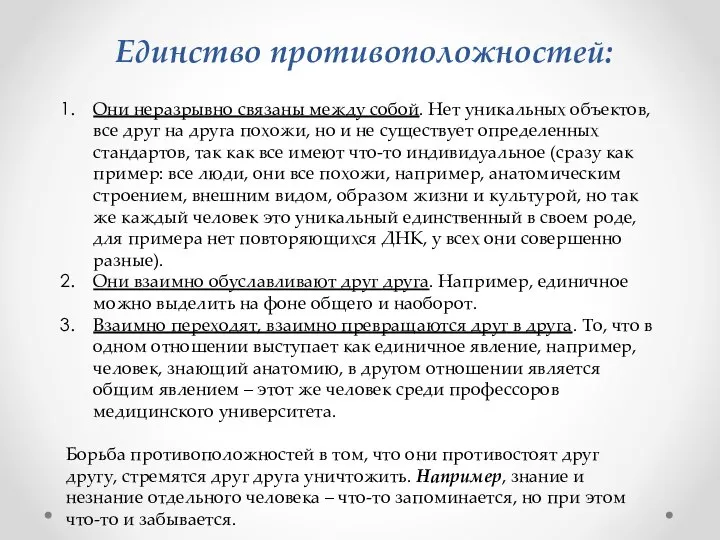 Единство противоположностей:

1. Они неразрывно связаны между собой. Нет уникальных объектов, все друг на друга похожи, но и не существует определенных стандартов, так как все имеют что-то индивидуальное (сразу как пример: все люди, они все похожи, например, анатомическим строением, внешним видом, образом жизни и культурой, но так же каждый человек это уникальный единственный в своем роде, для примера нет повторяющихся ДНК, у всех они совершенно разные).
2. Они взаимно обуславливают друг друга. Например, единичное можно выделить на фоне общего и наоборот.
3. Взаимно переходят, взаимно превращаются друг в друга. То, что в одном отношении выступает как единичное явление, например, человек, знающий анатомию, в другом отношении является общим явлением – этот же человек среди профессоров медицинского университета.

Борьба противоположностей в том, что они противостоят друг другу, стремятся друг друга уничтожить. Например, знание и незнание отдельного человека – что-то запоминается, но при этом что-то и забывается.